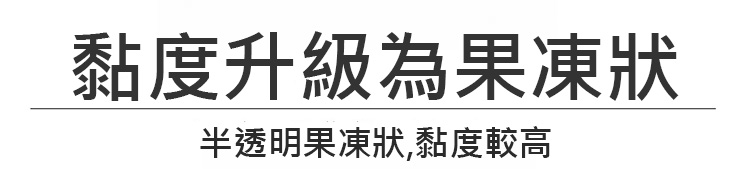 黏度升級為果凍狀

半透明果凍狀,黏度較高